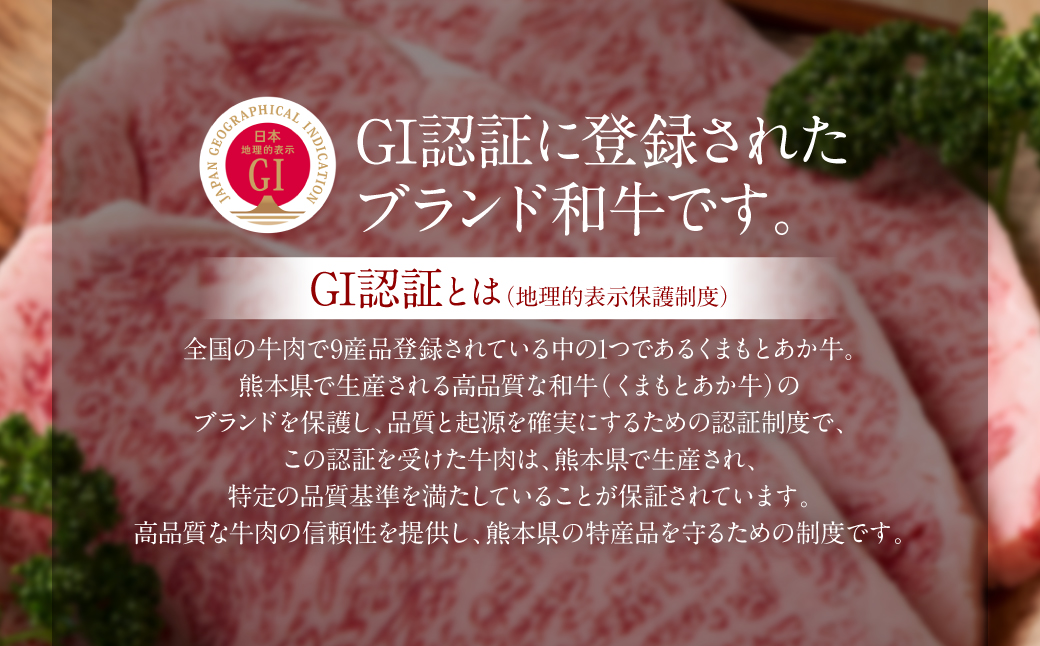 JAPAN GEOGRAPHICAL INDICATION
日本
地理的表示
GI

GI認証に登録された
ブランド和牛です。

GI認証とは（地理的表示保護制度）

全国の牛肉で9産品登録されている中の1つであるくまもとあか牛。
熊本県で生産される高品質な和牛（くまもとあか牛）の
ブランドを保護し、品質と起源を確実にするための認証制度で、
この認証を受けた牛肉は、熊本県で生産され、
特定の品質基準を満たしていることが保証されています。
高品質な牛肉の信頼性を提供し、熊本県の特産品を守るための制度です。